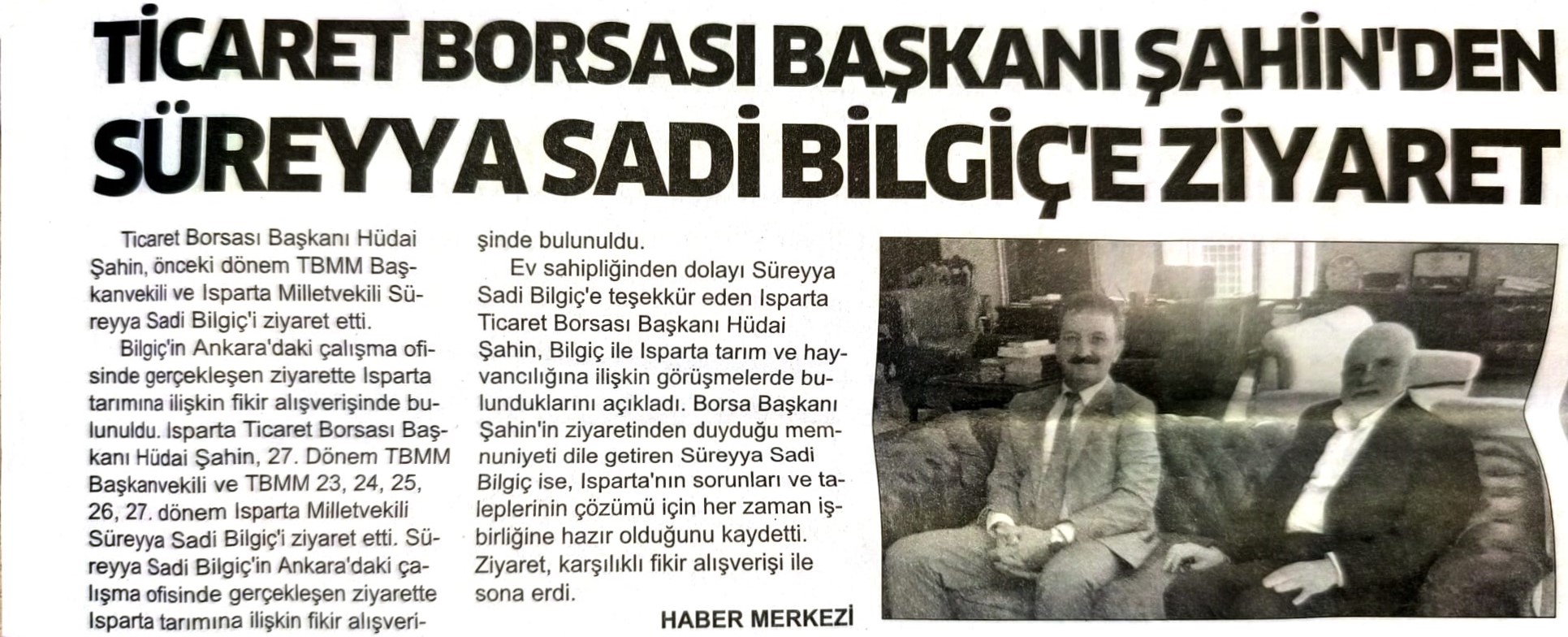 TİCARET BORSASI BAŞKANI ŞAHİN'DEN SÜREYYA SADİ BİLGİÇ'E ZİYARET

Ticaret Borsası Başkanı Hüdai Şahin, önceki dönem TBMM Başkanvekili ve Isparta Milletvekili Süreyya Sadi Bilgiç'i ziyaret etti.

Bilgiç'in Ankara'daki çalışma ofisinde gerçekleşen ziyarette Isparta tarımına ilişkin fikir alışverişinde bulunuldu. Isparta Ticaret Borsası Başkanı Hüdai Şahin, 27. Dönem TBMM Başkanvekili ve TBMM 23, 24, 25, 26, 27. dönem Isparta Milletvekili Süreyya Sadi Bilgiç'i ziyaret etti. Süreyya Sadi Bilgiç'in Ankara'daki çalışma ofisinde gerçekleşen ziyarette Isparta tarımına ilişkin fikir alışverişinde bulunuldu.

Ev sahipliğinden dolayı Süreyya Sadi Bilgiç'e teşekkür eden Isparta Ticaret Borsası Başkanı Hüdai Şahin, Bilgiç ile Isparta tarım ve hayvancılığına ilişkin görüşmelerde bulunduklarını açıkladı. Borsa Başkanı Şahin'in ziyaretinden duyduğu memnuniyeti dile getiren Süreyya Sadi Bilgiç ise, Isparta'nın sorunları ve taleplerinin çözümü için her zaman işbirliğine hazır olduğunu kaydetti. Ziyaret, karşılıklı fikir alışverişi ile sona erdi.

HABER MERKEZİ